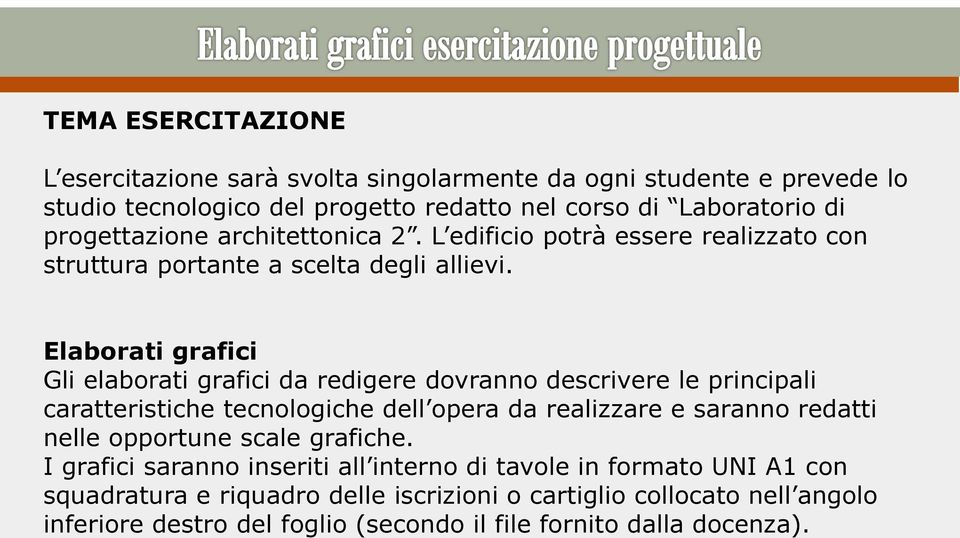 Elaborati grafici esercitazione progettuale

TEMA ESERCITAZIONE

L’esercitazione sarà svolta singolarmente da ogni studente e prevede lo studio tecnologico del progetto redatto nel corso di “Laboratorio di progettazione architettonica 2”. L’edificio potrà essere realizzato con struttura portante a scelta degli allievi.

Elaborati grafici
Gli elaborati grafici da redigere dovranno descrivere le principali caratteristiche tecnologiche dell’opera da realizzare e saranno redatti nelle opportune scale grafiche.
I grafici saranno inseriti all’interno di tavole in formato UNI A1 con squadratura e riquadro delle iscrizioni o cartiglio collocato nell’angolo inferiore destro del foglio (secondo il file fornito dalla docenza).